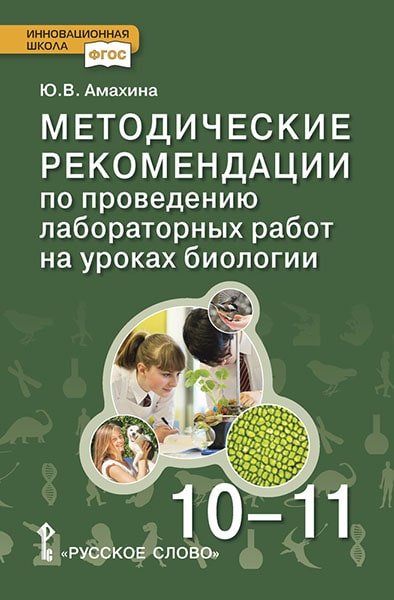 ИННОВАЦИОННАЯ ШКОЛА

ФГОС

Ю.В. Амахина

МЕТОДИЧЕСКИЕ РЕКОМЕНДАЦИИ по проведению лабораторных работ на уроках биологии

10–11

«РУССКОЕ СЛОВО»